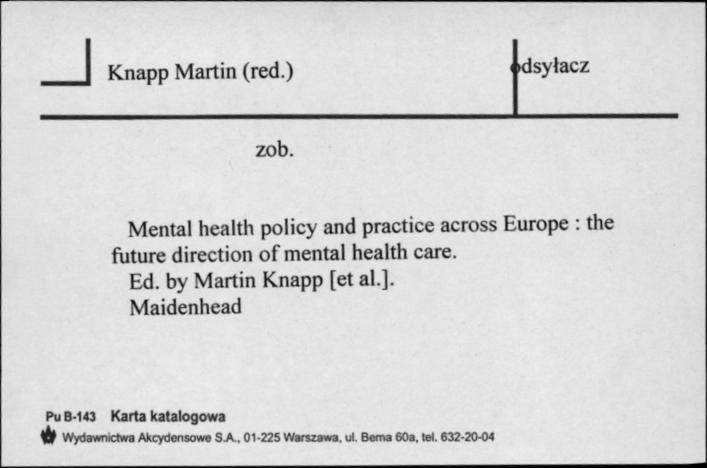 Knapp Martin (red.)

odsyłacz

zob.

Mental health policy and practice across Europe : the future direction of mental health care.
Ed. by Martin Knapp [et al.].
Maidenhead

Pu B-143 Karta katalogowa
Wydawnictwa Akcydensowe S.A., 01-225 Warszawa, ul. Bema 60a, tel. 632-20-04